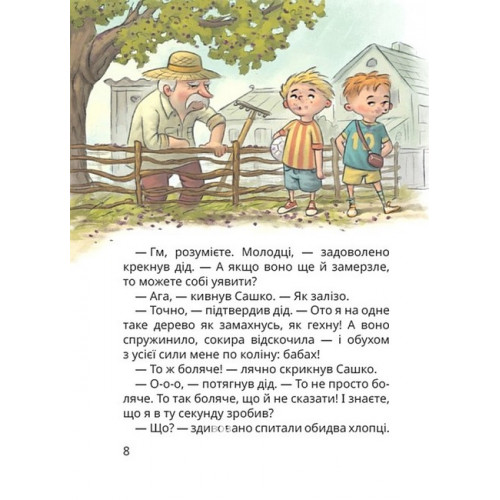 10

— Гм, розумієте. Молодці, — задоволено крекнув дід. — А якщо воно ще й замерзле, то можете собі уявити?

— Ага, — кивнув Сашко. — Як залізо.

— Точно, — підтвердив дід. — Ото я на одне таке дерево як замахнусь, як гехну! А воно спружинило, сокира відскочила — і обухом з усієї сили мене по коліну: бабах!

— То ж боляче! — лячно скрикнув Сашко.

— О-о-о, — потягнув дід. — То не просто боляче. То так боляче, що й не сказати! І знаєте, що я в ту секунду зробив?

— Що? — здивовано спитали обидва хлопці.

8